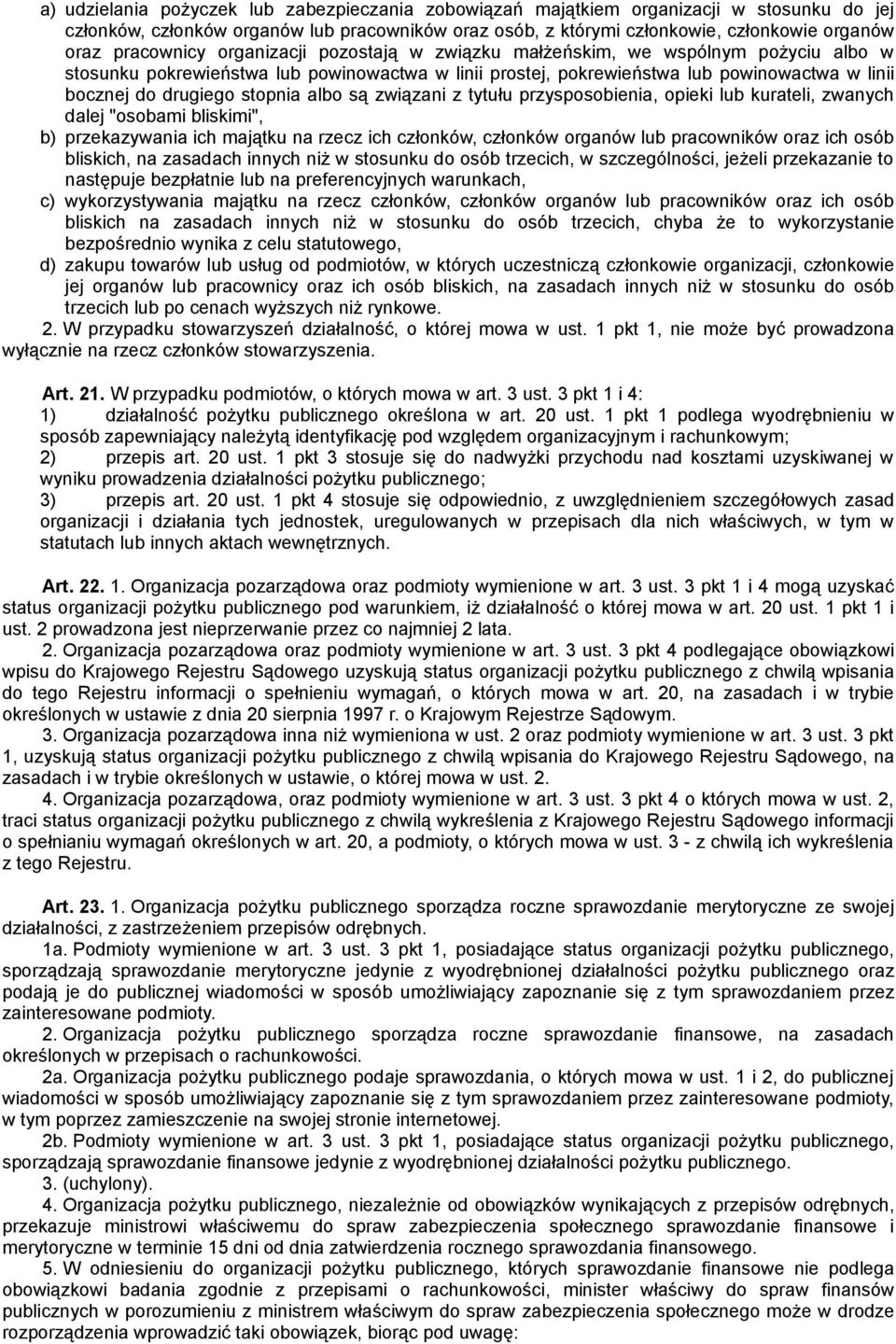 a) udzielania pożyczek lub zabezpieczania zobowiązań majątkiem organizacji w stosunku do jej członków, członków organów lub pracowników oraz osób, z którymi członkowie, członkowie organów oraz pracownicy organizacji pozostają w związku małżeńskim, we wspólnym pożyciu albo w stosunku pokrewieństwa lub powinowactwa w linii prostej, pokrewieństwa lub powinowactwa w linii bocznej do drugiego stopnia albo są związani z tytułu przysposobienia, opieki lub kurateli, zwanych dalej "osobami bliskimi",

b) przekazywania ich majątku na rzecz ich członków, członków organów lub pracowników oraz ich osób bliskich, na zasadach innych niż w stosunku do osób trzecich, w szczególności, jeżeli przekazanie to następuje bezpłatnie lub na preferencyjnych warunkach,

c) wykorzystywania majątku na rzecz członków, członków organów lub pracowników oraz ich osób bliskich na zasadach innych niż w stosunku do osób trzecich, chyba że to wykorzystanie bezpośrednio wynika z celu statutowego,

d) zakupu towarów lub usług od podmiotów, w których uczestniczą członkowie organizacji, członkowie jej organów lub pracownicy oraz ich osób bliskich, na zasadach innych niż w stosunku do osób trzecich lub po cenach wyższych niż rynkowe.

2. W przypadku stowarzyszeń działalność, o której mowa w ust. 1 pkt 1, nie może być prowadzona wyłącznie na rzecz członków stowarzyszenia.

Art. 21. W przypadku podmiotów, o których mowa w art. 3 ust. 3 pkt 1 i 4:

1) działalność pożytku publicznego określona w art. 20 ust. 1 pkt 1 podlega wyodrębnieniu w sposób zapewniający należytą identyfikację pod względem organizacyjnym i rachunkowym;

2) przepis art. 20 ust. 1 pkt 3 stosuje się do nadwyżki przychodu nad kosztami uzyskiwanej w wyniku prowadzenia działalności pożytku publicznego;

3) przepis art. 20 ust. 1 pkt 4 stosuje się odpowiednio, z uwzględnieniem szczegółowych zasad organizacji i działania tych jednostek, uregulowanych w przepisach dla nich właściwych, w tym w statutach lub innych aktach wewnętrznych.

Art. 22. 1. Organizacja pozarządowa oraz podmioty wymienione w art. 3 ust. 3 pkt 1 i 4 mogą uzyskać status organizacji pożytku publicznego pod warunkiem, iż działalność o której mowa w art. 20 ust. 1 pkt 1 i ust. 2 prowadzona jest nieprzerwanie przez co najmniej 2 lata.

2. Organizacja pozarządowa oraz podmioty wymienione w art. 3 ust. 3 pkt 4 podlegające obowiązkowi wpisu do Krajowego Rejestru Sądowego uzyskują status organizacji pożytku publicznego z chwilą wpisania do tego Rejestru informacji o spełnieniu wymagań, o których mowa w art. 20, na zasadach i w trybie określonych w ustawie z dnia 20 sierpnia 1997 r. o Krajowym Rejestrze Sądowym.

3. Organizacja pozarządowa inna niż wymieniona w ust. 2 oraz podmioty wymienione w art. 3 ust. 3 pkt 1, uzyskują status organizacji pożytku publicznego z chwilą wpisania do Krajowego Rejestru Sądowego, na zasadach i w trybie określonych w ustawie, o której mowa w ust. 2.

4. Organizacja pozarządowa, oraz podmioty wymienione w art. 3 ust. 3 pkt 4 o których mowa w ust. 2, traci status organizacji pożytku publicznego z chwilą wykreślenia z Krajowego Rejestru Sądowego informacji o spełnianiu wymagań określonych w art. 20, a podmioty, o których mowa w ust. 3 - z chwilą ich wykreślenia z tego Rejestru.

Art. 23. 1. Organizacja pożytku publicznego sporządza roczne sprawozdanie merytoryczne ze swojej działalności, z zastrzeżeniem przepisów odrębnych.

1a. Podmioty wymienione w art. 3 ust. 3 pkt 1, posiadające status organizacji pożytku publicznego, sporządzają sprawozdanie merytoryczne jedynie z wyodrębnionej działalności pożytku publicznego oraz podają je do publicznej wiadomości w sposób umożliwiający zapoznanie się z tym sprawozdaniem przez zainteresowane podmioty.

2. Organizacja pożytku publicznego sporządza roczne sprawozdanie finansowe, na zasadach określonych w przepisach o rachunkowości.

2a. Organizacja pożytku publicznego podaje sprawozdania, o których mowa w ust. 1 i 2, do publicznej wiadomości w sposób umożliwiający zapoznanie się z tym sprawozdaniem przez zainteresowane podmioty, w tym poprzez zamieszczenie na swojej stronie internetowej.

2b. Podmioty wymienione w art. 3 ust. 3 pkt 1, posiadające status organizacji pożytku publicznego, sporządzają sprawozdanie finansowe jedynie z wyodrębnionej działalności pożytku publicznego.

3. (uchylony).

4. Organizacja pożytku publicznego, niezależnie od obowiązków wynikających z przepisów odrębnych, przekazuje ministrowi właściwemu do spraw zabezpieczenia społecznego sprawozdanie finansowe i merytoryczne w terminie 15 dni od dnia zatwierdzenia rocznego sprawozdania finansowego.

5. W odniesieniu do organizacji pożytku publicznego, których sprawozdanie finansowe nie podlega obowiązkowi badania zgodnie z przepisami o rachunkowości, minister właściwy do spraw finansów publicznych w porozumieniu z ministrem właściwym do spraw zabezpieczenia społecznego może w drodze rozporządzenia wprowadzić taki obowiązek, biorąc pod uwagę: